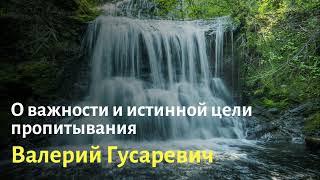 О важности и истинной цели пропитывания

Валерий Гусаревич